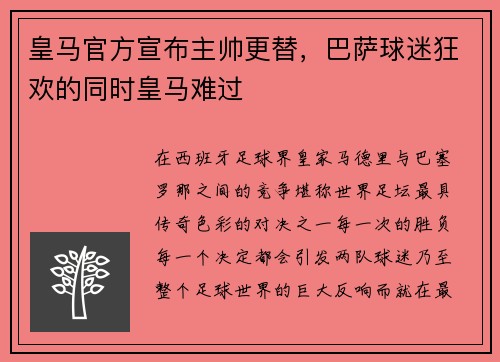 皇马官方宣布主帅更替，巴萨球迷狂欢的同时皇马难过

在西班牙足球界皇家马德里与巴塞罗那之间的竞争堪称世界足坛最具传奇色彩的对决之一每一次的胜负每一个决定都会引发两队球迷乃至整个足球世界的巨大反响而就在最